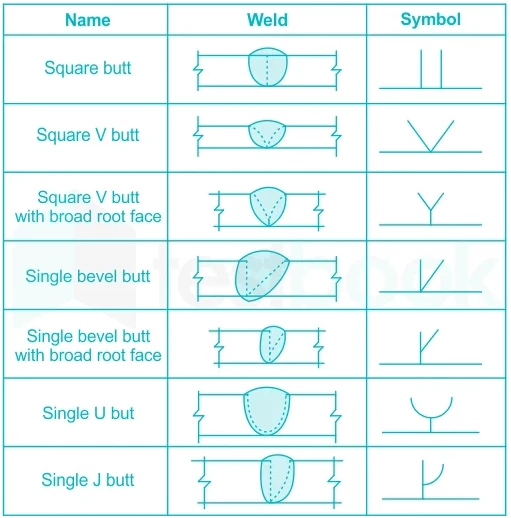 | Name | Weld | Symbol |
|---|---|---|
| Square butt | | |
| Square V butt | | |
| Square V butt with broad root face | | |
| Single bevel butt | | |
| Single bevel butt with broad root face | | |
| Single U but | | |
| Single J butt | | |

testbook